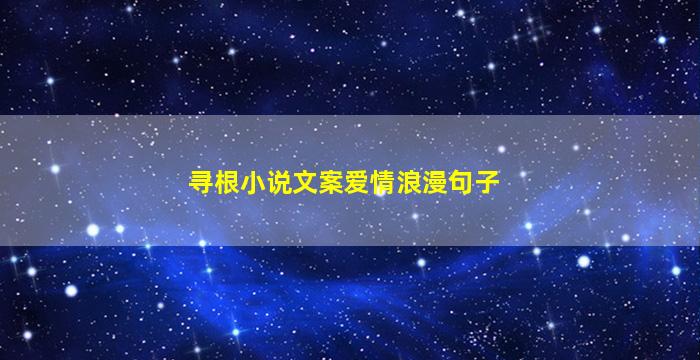 寻根小说文案爱情浪漫句子